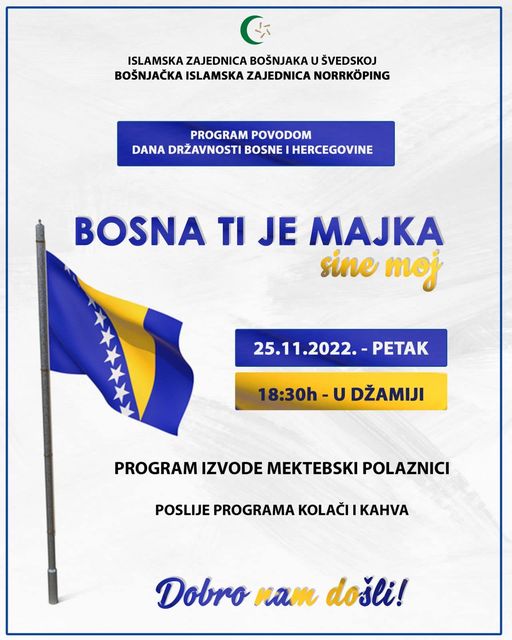 ISLAMSKA ZAJEDNICA BOŠNJAKA U ŠVEDSKOJ
BOŠNJAČKA ISLAMSKA ZAJEDNICA NORRKÖPING

PROGRAM POVODOM
DANA DRŽAVNOSTI BOSNE I HERCEGOVINE

BOSNA TI JE MAJKA
sine moj

25.11.2022. - PETAK

18:30h - U DŽAMIJI

PROGRAM IZVODE MEKTEBSKI POLAZNICI

POSLIJE PROGRAMA KOLAČI I KAHVA

Dobro nam došli!